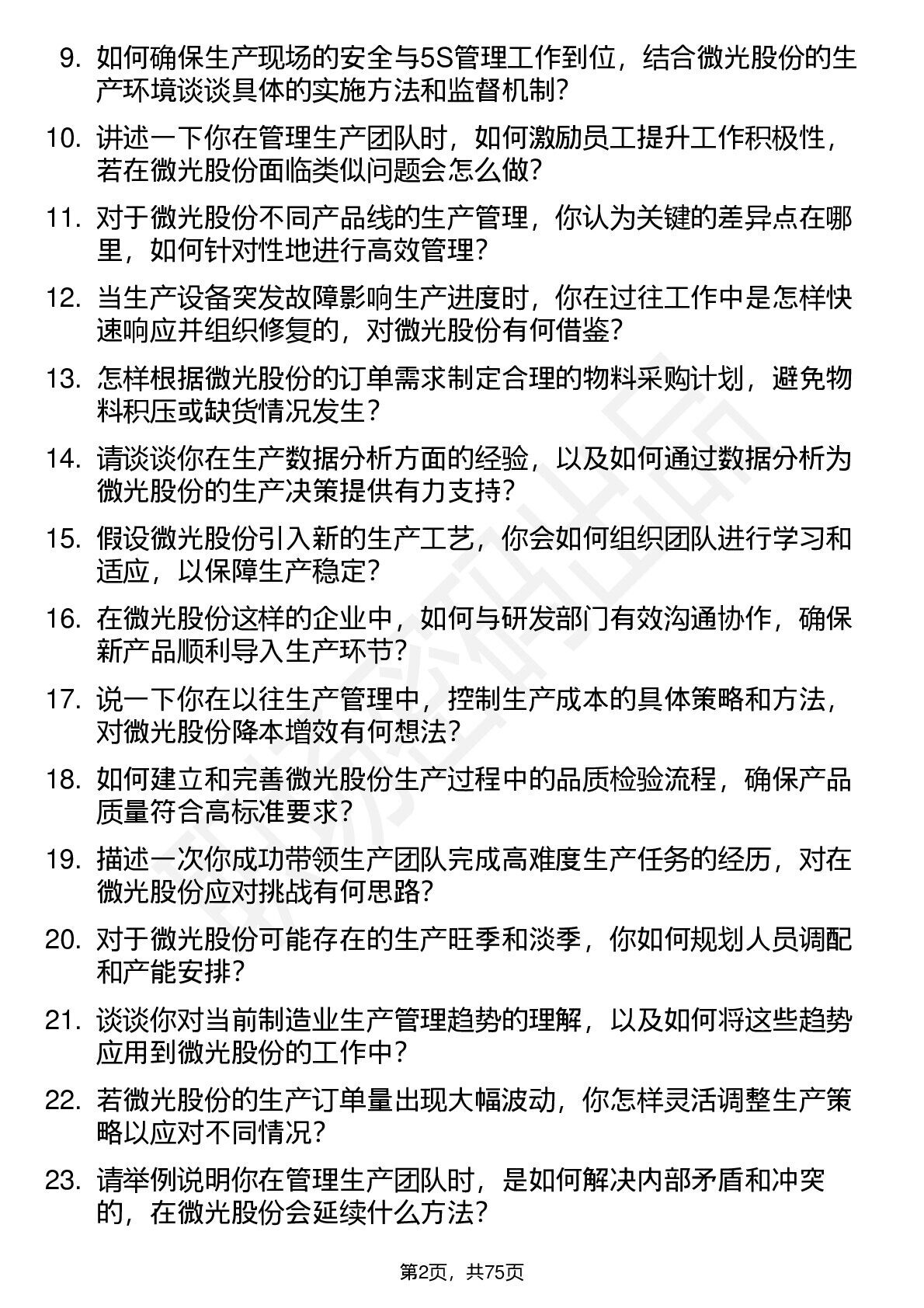 9. 如何确保生产现场的安全与5S管理工作到位，结合微光股份的生产环境谈谈具体的实施方法和监督机制?

10. 讲述一下你在管理生产团队时，如何激励员工提升工作积极性，若在微光股份面临类似问题会怎么做?

11. 对于微光股份不同产品线的生产管理，你认为关键的差异点在哪里，如何针对性地进行高效管理?

12. 当生产设备突发故障影响生产进度时，你在过往工作中是怎样快速响应并组织修复的，对微光股份有何借鉴?

13. 怎样根据微光股份的订单需求制定合理的物料采购计划，避免物料积压或缺货情况发生?

14. 请谈谈你在生产数据分析方面的经验，以及如何通过数据分析为微光股份的生产决策提供有力支持?

15. 假设微光股份引入新的生产工艺，你会如何组织团队进行学习和适应，以保障生产稳定?

16. 在微光股份这样的企业中，如何与研发部门有效沟通协作，确保新产品顺利导入生产环节?

17. 说一下你在以往生产管理中，控制生产成本的具体策略和方法，对微光股份降本增效有何想法?

18. 如何建立和完善微光股份生产过程中的品质检验流程，确保产品质量符合高标准要求?

19. 描述一次你成功带领生产团队完成高难度生产任务的经历，对在微光股份应对挑战有何思路?

20. 对于微光股份可能存在的生产旺季和淡季，你如何规划人员调配和产能安排?

21. 谈谈你对当前制造业生产管理趋势的理解，以及如何将这些趋势应用到微光股份的工作中?

22. 若微光股份的生产订单量出现大幅波动，你怎样灵活调整生产策略以应对不同情况?

23. 请举例说明你在管理生产团队时，是如何解决内部矛盾和冲突的，在微光股份会延续什么方法?

第2页，共75页